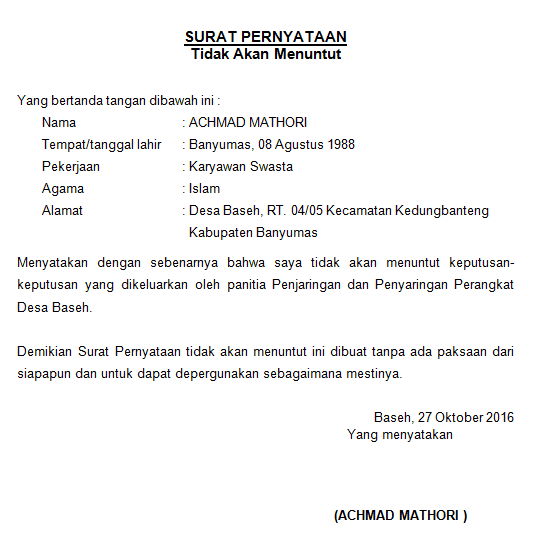 SURAT PERNYATAAN
Tidak Akan Menuntut

Yang bertanda tangan dibawah ini :
Nama : ACHMAD MATHORI
Tempat/tanggal lahir : Banyumas, 08 Agustus 1988
Pekerjaan : Karyawan Swasta
Agama : Islam
Alamat : Desa Baseh, RT. 04/05 Kecamatan Kedungbanteng Kabupaten Banyumas

Menyatakan dengan sebenarnya bahwa saya tidak akan menuntut keputusan-keputusan yang dikeluarkan oleh panitia Penjaringan dan Penyaringan Perangkat Desa Baseh.

Demikian Surat Pernyataan tidak akan menuntut ini dibuat tanpa ada paksaan dari siapapun dan untuk dapat depergunakan sebagaimana mestinya.

Baseh, 27 Oktober 2016
Yang menyatakan

(ACHMAD MATHORI )